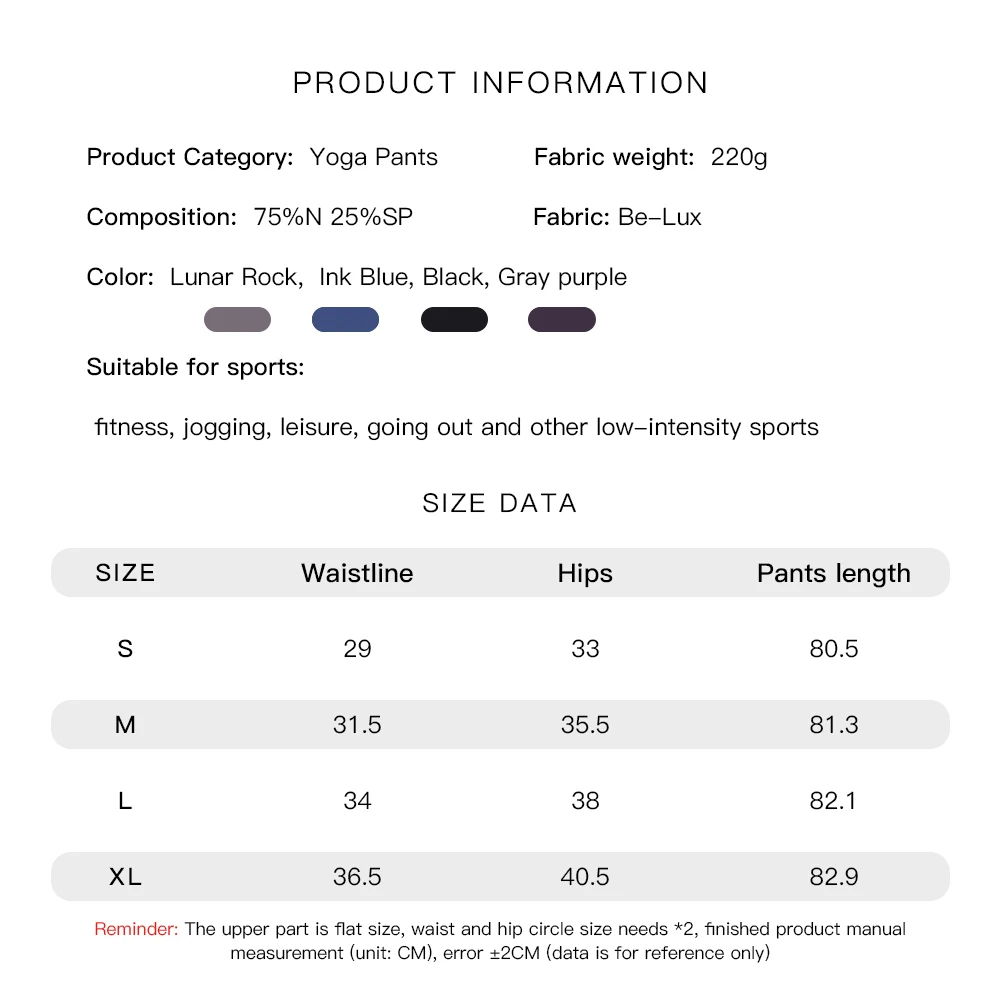 PRODUCT INFORMATION

Product Category: Yoga Pants

Fabric weight: 220g

Composition: 75%N 25%SP

Fabric: Be-Lux

Color: Lunar Rock, Ink Blue, Black, Gray purple

Suitable for sports:

fitness, jogging, leisure, going out and other low-intensity sports

SIZE DATA

| SIZE | Waistline | Hips | Pants length |
|---|---|---|---|
| S | 29 | 33 | 80.5 |
| M | 31.5 | 35.5 | 81.3 |
| L | 34 | 38 | 82.1 |
| XL | 36.5 | 40.5 | 82.9 |

Reminder: The upper part is flat size, waist and hip circle size needs *2, finished product manual measurement (unit: CM), error ±2CM (data is for reference only)